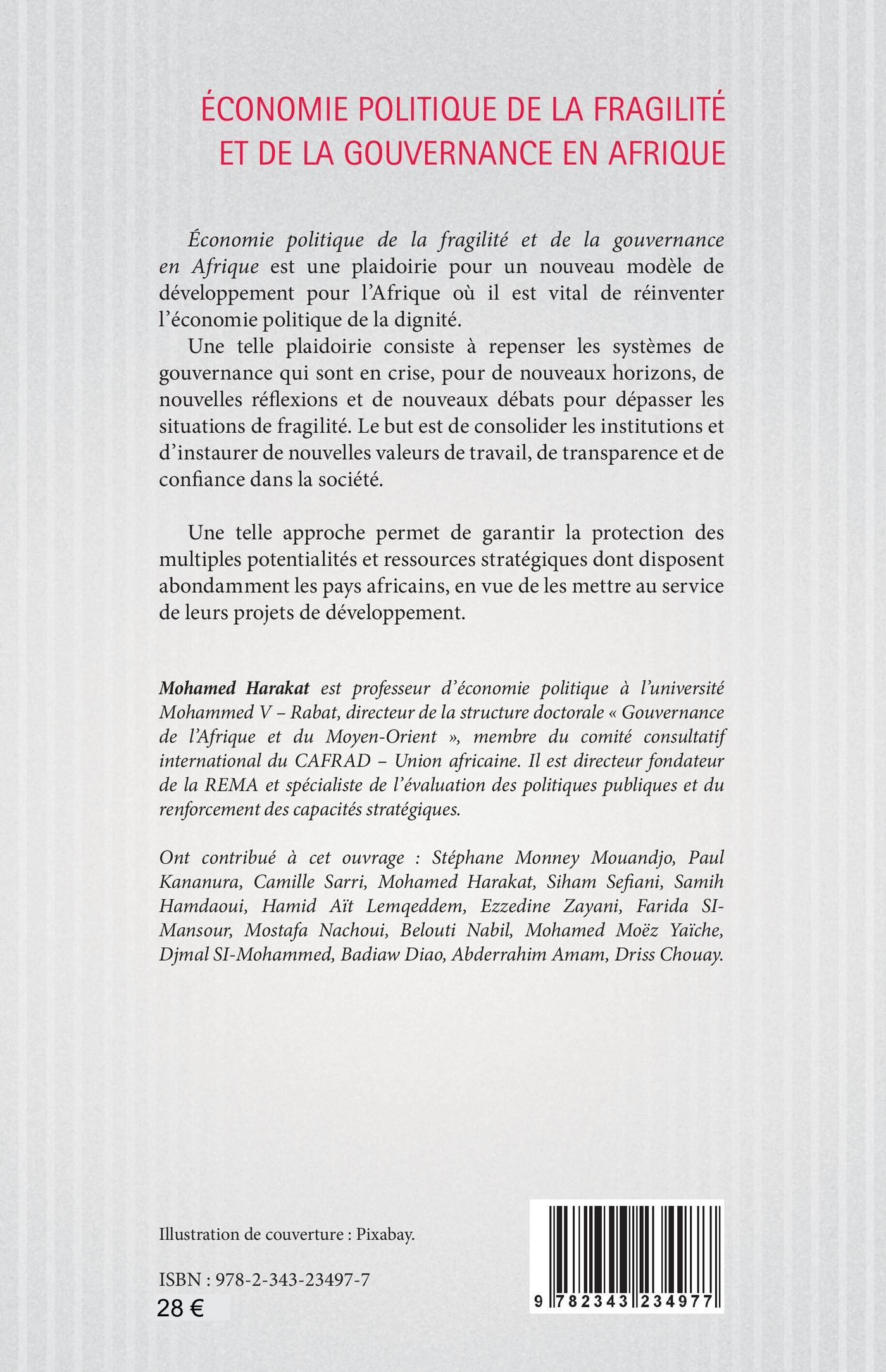 ÉCONOMIE POLITIQUE DE LA FRAGILITÉ ET DE LA GOUVERNANCE EN AFRIQUE

Économie politique de la fragilité et de la gouvernance en Afrique est une plaidoirie pour un nouveau modèle de développement pour l'Afrique où il est vital de réinventer l'économie politique de la dignité.

Une telle plaidoirie consiste à repenser les systèmes de gouvernance qui sont en crise, pour de nouveaux horizons, de nouvelles réflexions et de nouveaux débats pour dépasser les situations de fragilité. Le but est de consolider les institutions et d'instaurer de nouvelles valeurs de travail, de transparence et de confiance dans la société.

Une telle approche permet de garantir la protection des multiples potentialités et ressources stratégiques dont disposent abondamment les pays africains, en vue de les mettre au service de leurs projets de développement.

Mohamed Harakat est professeur d'économie politique à l'université Mohammed V – Rabat, directeur de la structure doctorale « Gouvernance de l'Afrique et du Moyen-Orient », membre du comité consultatif international du CAFRAD – Union africaine. Il est directeur fondateur de la REMA et spécialiste de l'évaluation des politiques publiques et du renforcement des capacités stratégiques.

Ont contribué à cet ouvrage : Stéphane Monney Mouandjo, Paul Kananura, Camille Sarri, Mohamed Harakat, Siham Sefiani, Samih Hamdaoui, Hamid Aït Lemqeddem, Ezzedine Zayani, Farida SI-Mansour, Mostafa Nachoui, Belouti Nabil, Mohamed Moëz Yaïche, Djmal SI-Mohammed, Badiaw Diao, Abderrahim Amam, Driss Chouay.

Illustration de couverture : Pixabay.

ISBN : 978-2-343-23497-7
28 €

9 782343 234977